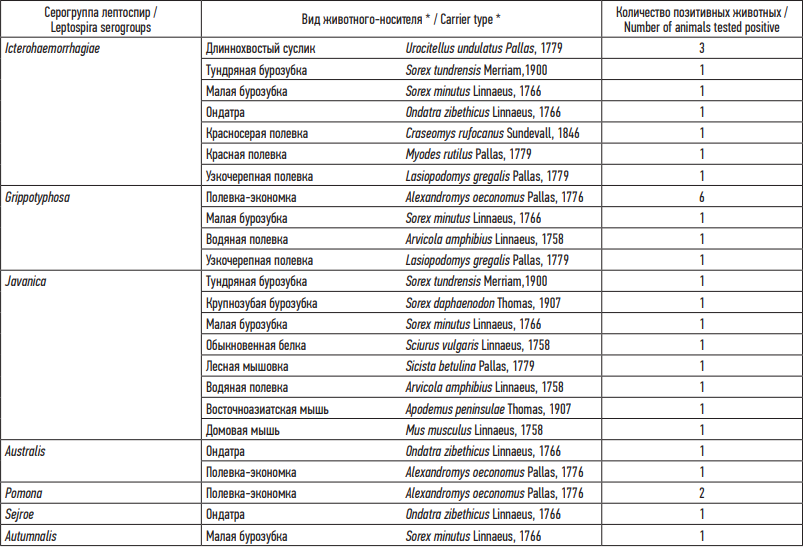 | Серогруппа лептоспир / Leptospira serogroups | Вид животного-носителя * / Carrier type * | | Количество позитивных животных / Number of animals tested positive |
|---|---|---|---|
| Icterohaemorrhagiae | Длиннохвостый суслик | Urocitellus undulatus Pallas, 1779 | 3 |
| | Тундряная бурозубка | Sorex tundrensis Merriam,1900 | 1 |
| | Малая бурозубка | Sorex minutus Linnaeus, 1766 | 1 |
| | Ондатра | Ondatra zibethicus Linnaeus, 1766 | 1 |
| | Красносерая полевка | Craseomys rufocanus Sundevall, 1846 | 1 |
| | Красная полевка | Myodes rutilus Pallas, 1779 | 1 |
| | Узкочерепная полевка | Lasiopodomys gregalis Pallas, 1779 | 1 |
| Grippotyphosa | Полевка-экономка | Alexandromys oeconomus Pallas, 1776 | 6 |
| | Малая бурозубка | Sorex minutus Linnaeus, 1766 | 1 |
| | Водяная полевка | Arvicola amphibius Linnaeus, 1758 | 1 |
| | Узкочерепная полевка | Lasiopodomys gregalis Pallas, 1779 | 1 |
| Javanica | Тундряная бурозубка | Sorex tundrensis Merriam,1900 | 1 |
| | Крупнозубая бурозубка | Sorex daphaenodon Thomas, 1907 | 1 |
| | Малая бурозубка | Sorex minutus Linnaeus, 1766 | 1 |
| | Обыкновенная белка | Sciurus vulgaris Linnaeus, 1758 | 1 |
| | Лесная мышовка | Sicista betulina Pallas, 1779 | 1 |
| | Водяная полевка | Arvicola amphibius Linnaeus, 1758 | 1 |
| | Восточноазиатская мышь | Apodemus peninsulae Thomas, 1907 | 1 |
| | Домовая мышь | Mus musculus Linnaeus, 1758 | 1 |
| Australis | Ондатра | Ondatra zibethicus Linnaeus, 1766 | 1 |
| | Полевка-экономка | Alexandromys oeconomus Pallas, 1776 | 1 |
| Pomona | Полевка-экономка | Alexandromys oeconomus Pallas, 1776 | 2 |
| Sejroe | Ондатра | Ondatra zibethicus Linnaeus, 1766 | 1 |
| Autumnalis | Малая бурозубка | Sorex minutus Linnaeus, 1766 | 1 |